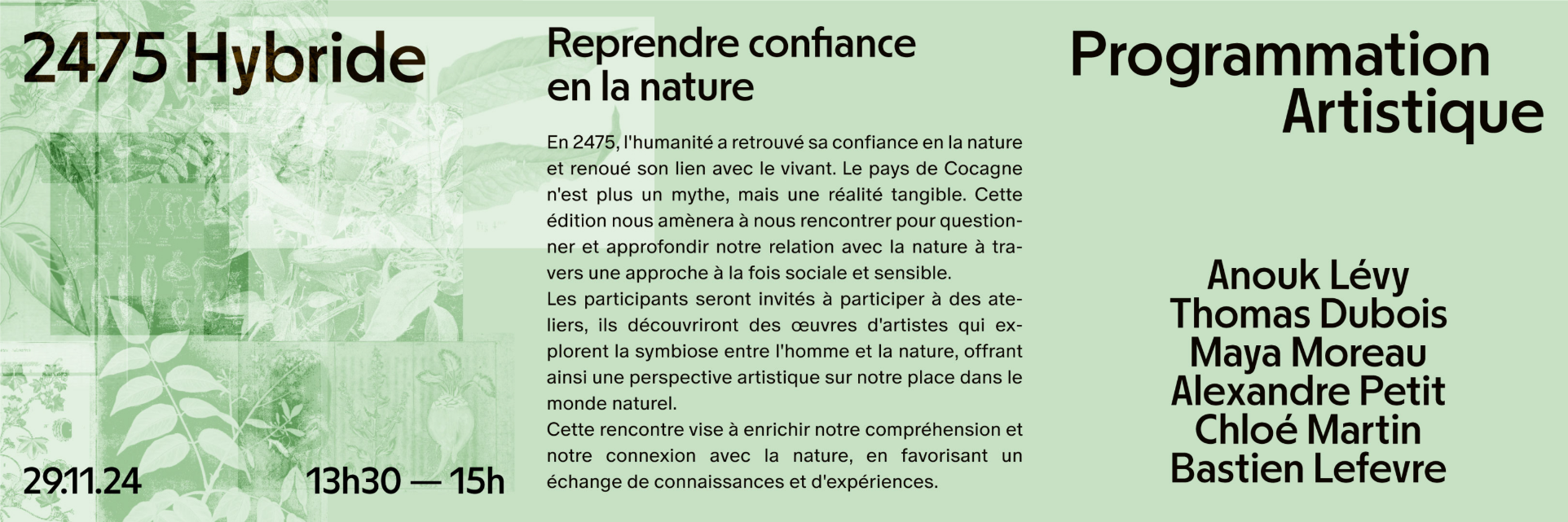 2475 Hybride

29.11.24

13h30 — 15h

Reprendre confiance en la nature

En 2475, l'humanité a retrouvé sa confiance en la nature et renoué son lien avec le vivant. Le pays de Cocagne n'est plus un mythe, mais une réalité tangible. Cette édition nous amènera à nous rencontrer pour questionner et approfondir notre relation avec la nature à travers une approche à la fois sociale et sensible.
Les participants seront invités à participer à des ateliers, ils découvriront des œuvres d'artistes qui explorent la symbiose entre l'homme et la nature, offrant ainsi une perspective artistique sur notre place dans le monde naturel.
Cette rencontre vise à enrichir notre compréhension et notre connexion avec la nature, en favorisant un échange de connaissances et d'expériences.

Programmation Artistique

Anouk Lévy
Thomas Dubois
Maya Moreau
Alexandre Petit
Chloé Martin
Bastien Lefevre